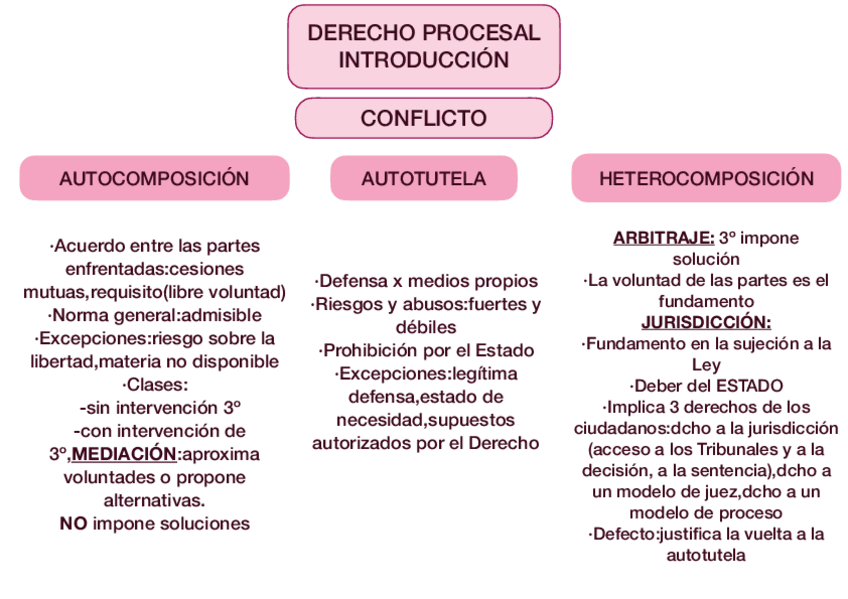 DERECHO PROCESAL
INTRODUCCIÓN

CONFLICTO

AUTOCOMPOSICIÓN

·Acuerdo entre las partes enfrentadas:cesiones mutuas,requisito(libre voluntad)
·Norma general:admisible
·Excepciones:riesgo sobre la libertad,materia no disponible
·Clases:
-sin intervención 3º
-con intervención de 3º,MEDIACIÓN:aproxima voluntades o propone alternativas.
NO impone soluciones

AUTOTUTELA

·Defensa x medios propios
·Riesgos y abusos:fuertes y débiles
·Prohibición por el Estado
·Excepciones:legítima defensa,estado de necesidad,supuestos autorizados por el Derecho

HETEROCOMPOSICIÓN

ARBITRAJE: 3º impone solución
·La voluntad de las partes es el fundamento
JURISDICCIÓN:
·Fundamento en la sujeción a la Ley
·Deber del ESTADO
·Implica 3 derechos de los ciudadanos:dcho a la jurisdicción (acceso a los Tribunales y a la decisión, a la sentencia),dcho a un modelo de juez,dcho a un modelo de proceso
·Defecto:justifica la vuelta a la autotutela